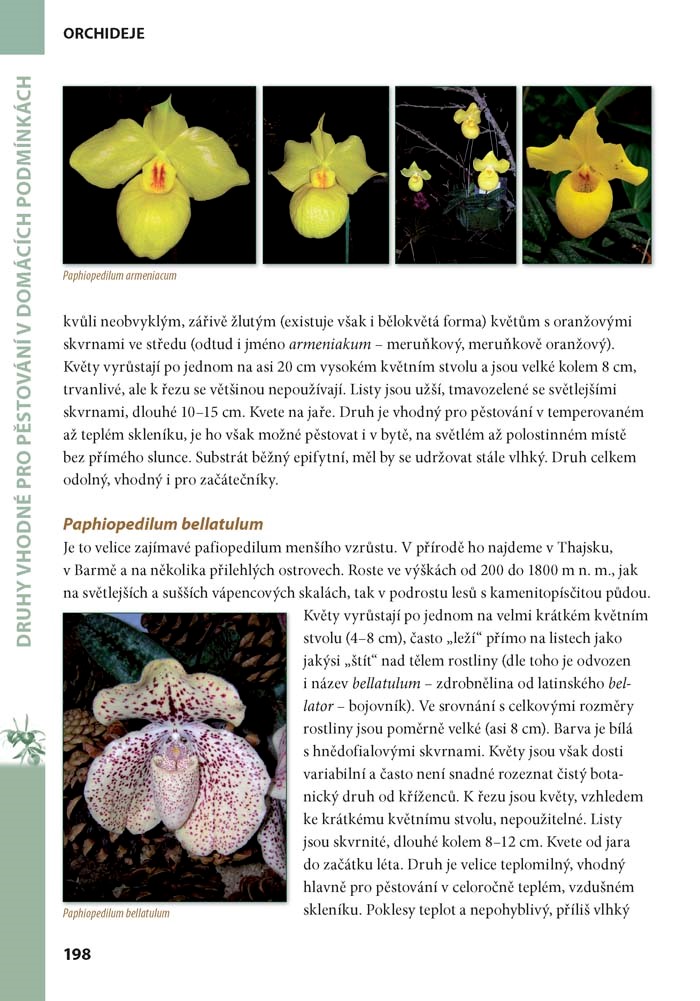 ORCHIDEJE

DRUHY VHODNÉ PRO PĚSTOVÁNÍ V DOMÁCÍCH PODMÍNKÁCH

Paphiopedilum armeniacum

kvůli neobvyklým, zářivě žlutým (existuje však i bělokvětá forma) květům s oranžovými skvrnami ve středu (odtud i jméno armeniakum – meruňkový, meruňkově oranžový). Květy vyrůstají po jednom na asi 20 cm vysokém květním stvolu a jsou velké kolem 8 cm, trvanlivé, ale k řezu se většinou nepoužívají. Listy jsou užší, tmavozelené se světlejšími skvrnami, dlouhé 10–15 cm. Kvete na jaře. Druh je vhodný pro pěstování v temperovaném až teplém skleníku, je ho však možné pěstovat i v bytě, na světlém až polostinném místě bez přímého slunce. Substrát běžný epifytní, měl by se udržovat stále vlhký. Druh celkem odolný, vhodný i pro začátečníky.

Paphiopedilum bellatulum

Je to velice zajímavé pafiopedilum menšího vzrůstu. V přírodě ho najdeme v Thajsku, v Barmě a na několika přilehlých ostrovech. Roste ve výškách od 200 do 1800 m n. m., jak na světlejších a sušších vápencových skalách, tak v podrostu lesů s kamenitopísčitou půdou.

Květy vyrůstají po jednom na velmi krátkém květním stvolu (4–8 cm), často „leží“ přímo na listech jako jakýsi „štít“ nad tělem rostliny (dle toho je odvozen i název bellatulum – zdrobnělina od latinského bellator – bojovník). Ve srovnání s celkovými rozměry rostliny jsou poměrně velké (asi 8 cm). Barva je bílá s hnědofialovými skvrnami. Květy jsou však dosti variabilní a často není snadné rozeznat čistý botanický druh od kříženců. K řezu jsou květy, vzhledem ke krátkému květnímu stvolu, nepoužitelné. Listy jsou skvrnité, dlouhé kolem 8–12 cm. Kvete od jara do začátku léta. Druh je velice teplomilný, vhodný hlavně pro pěstování v celoročně teplém, vzdušném skleníku. Poklesy teplot a nepohyblivý, příliš vlhký

Paphiopedilum bellatulum

198